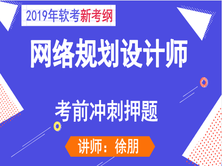 2019年软考新考纲

网络规划设计师

考前冲刺押题

讲师：徐朋